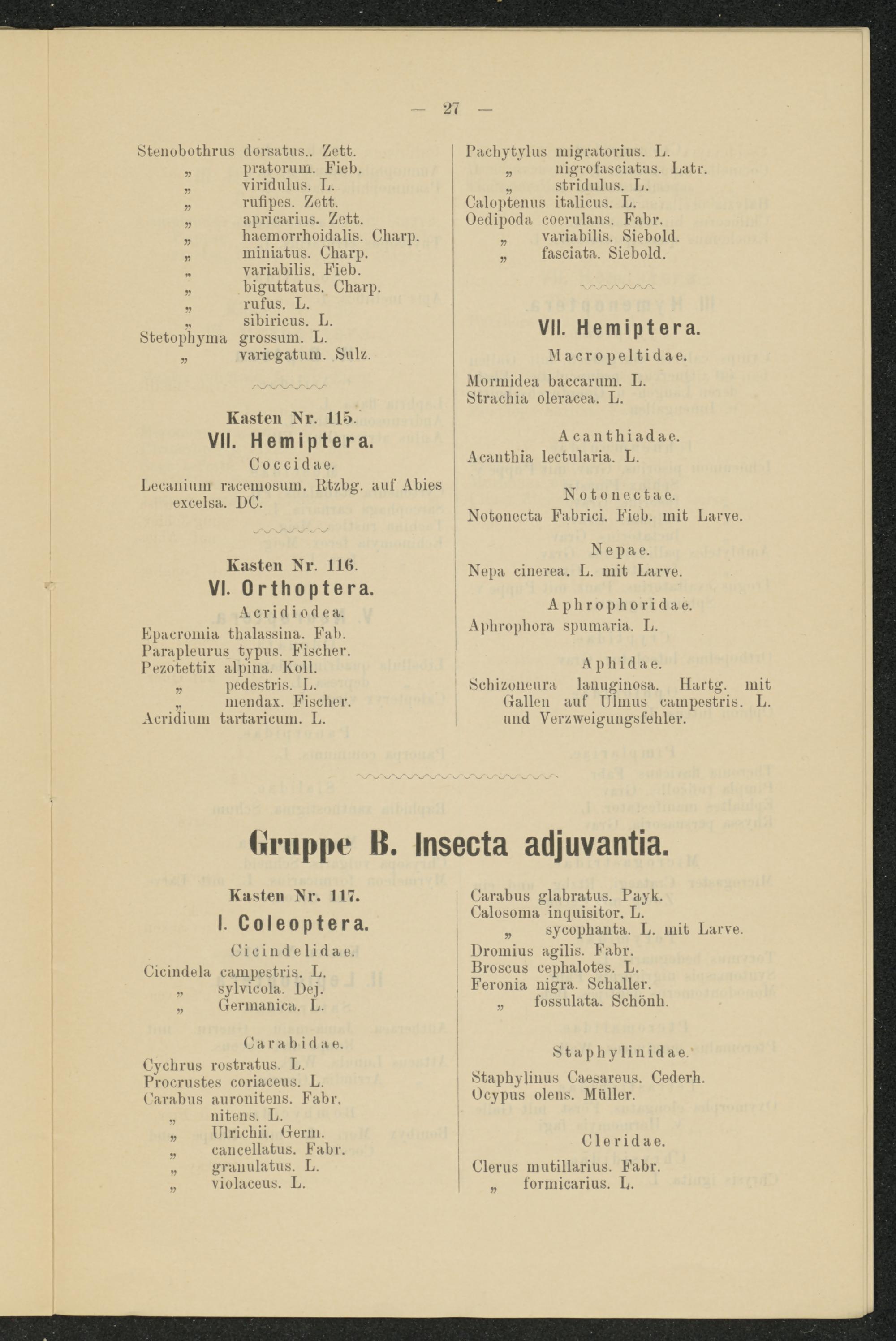 — 27 —

Stenobothrus dorsatus.. Zett.
„ pratorum. Fieb.
„ viridulus. L.
„ rufipes. Zett.
„ apricarius. Zett.
„ haemorrhoidalis. Charp.
„ miniatus. Charp.
„ variabilis. Fieb.
„ biguttatus. Charp.
„ rufus. L.
„ sibiricus. L.
Stetophyma grossum. L.
„ variegatum. Sulz.

Kasten Nr. 115.
VII. Hemiptera.
Coccidae.
Lecanium racemosum. Rtzbg. auf Abies excelsa. DC.

Kasten Nr. 116.
VI. Orthoptera.
Acridiodea.
Epacromia thalassina. Fab.
Parapleurus typus. Fischer.
Pezotettix alpina. Koll.
„ pedestris. L.
„ mendax. Fischer.
Acridium tartaricum. L.

Pachytylus migratorius. L.
„ nigrofasciatus. Latr.
„ stridulus. L.
Caloptenus italicus. L.
Oedipoda coerulans. Fabr.
„ variabilis. Siebold.
„ fasciata. Siebold.

VII. Hemiptera.
Macropeltidae.
Mormidea baccarum. L.
Strachia oleracea. L.

Acanthiadae.
Acanthia lectularia. L.

Notonectae.
Notonecta Fabrici. Fieb. mit Larve.

Nepae.
Nepa cinerea. L. mit Larve.

Aphrophoridae.
Aphrophora spumaria. L.

Aphidae.
Schizoneura lanuginosa. Hartg. mit Gallen auf Ulmus campestris. L. und Verzweigungsfehler.

Gruppe B. Insecta adjuvantia.

Kasten Nr. 117.
I. Coleoptera.
Cicindelidae.
Cicindela campestris. L.
„ sylvicola. Dej.
„ Germanica. L.

Carabidae.
Cychrus rostratus. L.
Procrustes coriaceus. L.
Carabus auronitens. Fabr.
„ nitens. L.
„ Ulrichii. Germ.
„ cancellatus. Fabr.
„ granulatus. L.
„ violaceus. L.

Carabus glabratus. Payk.
Calosoma inquisitor. L.
„ sycophanta. L. mit Larve.
Dromius agilis. Fabr.
Broscus cephalotes. L.
Feronia nigra. Schaller.
„ fossulata. Schönh.

Staphylinidae.
Staphylinus Caesareus. Cederh.
Ocypus olens. Müller.

Cleridae.
Clerus mutillarius. Fabr.
„ formicarius. L.